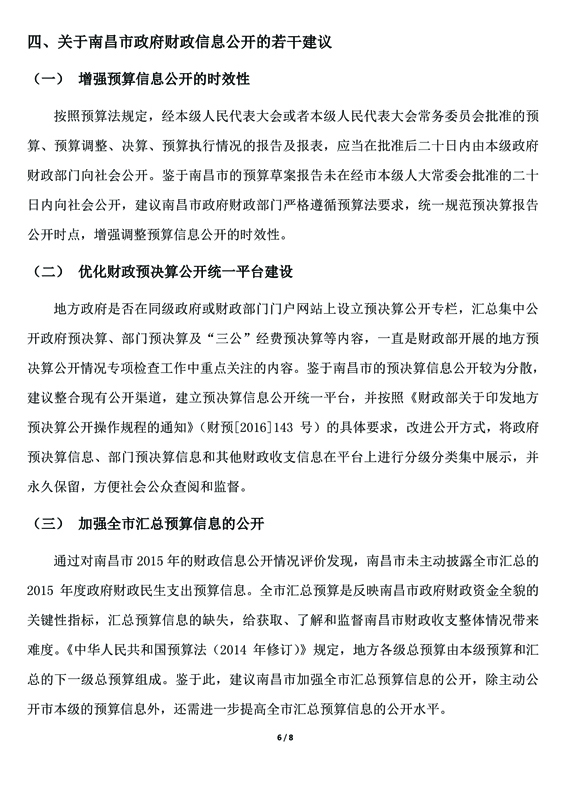 四、关于南昌市政府财政信息公开的若干建议

（一） 增强预算信息公开的时效性

按照预算法规定，经本级人民代表大会或者本级人民代表大会常务委员会批准的预算、预算调整、决算、预算执行情况的报告及报表，应当在批准后二十日内由本级政府财政部门向社会公开。鉴于南昌市的预算草案报告未在经市本级人大常委会批准的二十日内向社会公开，建议南昌市政府财政部门严格遵循预算法要求，统一规范预决算报告公开时点，增强调整预算信息公开的时效性。

（二） 优化财政预决算公开统一平台建设

地方政府是否在同级政府或财政部门门户网站上设立预决算公开专栏，汇总集中公开政府预决算、部门预决算及“三公”经费预决算等内容，一直是财政部开展的地方预决算公开情况专项检查工作中重点关注的内容。鉴于南昌市的预决算信息公开较为分散，建议整合现有公开渠道，建立预决算信息公开统一平台，并按照《财政部关于印发地方预决算公开操作规程的通知》（财预[2016]143 号）的具体要求，改进公开方式，将政府预决算信息、部门预决算信息和其他财政收支信息在平台上进行分级分类集中展示，并永久保留，方便社会公众查阅和监督。

（三） 加强全市汇总预算信息的公开

通过对南昌市 2015 年的财政信息公开情况评价发现，南昌市未主动披露全市汇总的 2015 年度政府财政民生支出预算信息。全市汇总预算是反映南昌市政府财政资金全貌的关键性指标，汇总预算信息的缺失，给获取、了解和监督南昌市财政收支整体情况带来难度。《中华人民共和国预算法（2014 年修订）》规定，地方各级总预算由本级预算和汇总的下一级总预算组成。鉴于此，建议南昌市加强全市汇总预算信息的公开，除主动公开市本级的预算信息外，还需进一步提高全市汇总预算信息的公开水平。

6 / 8